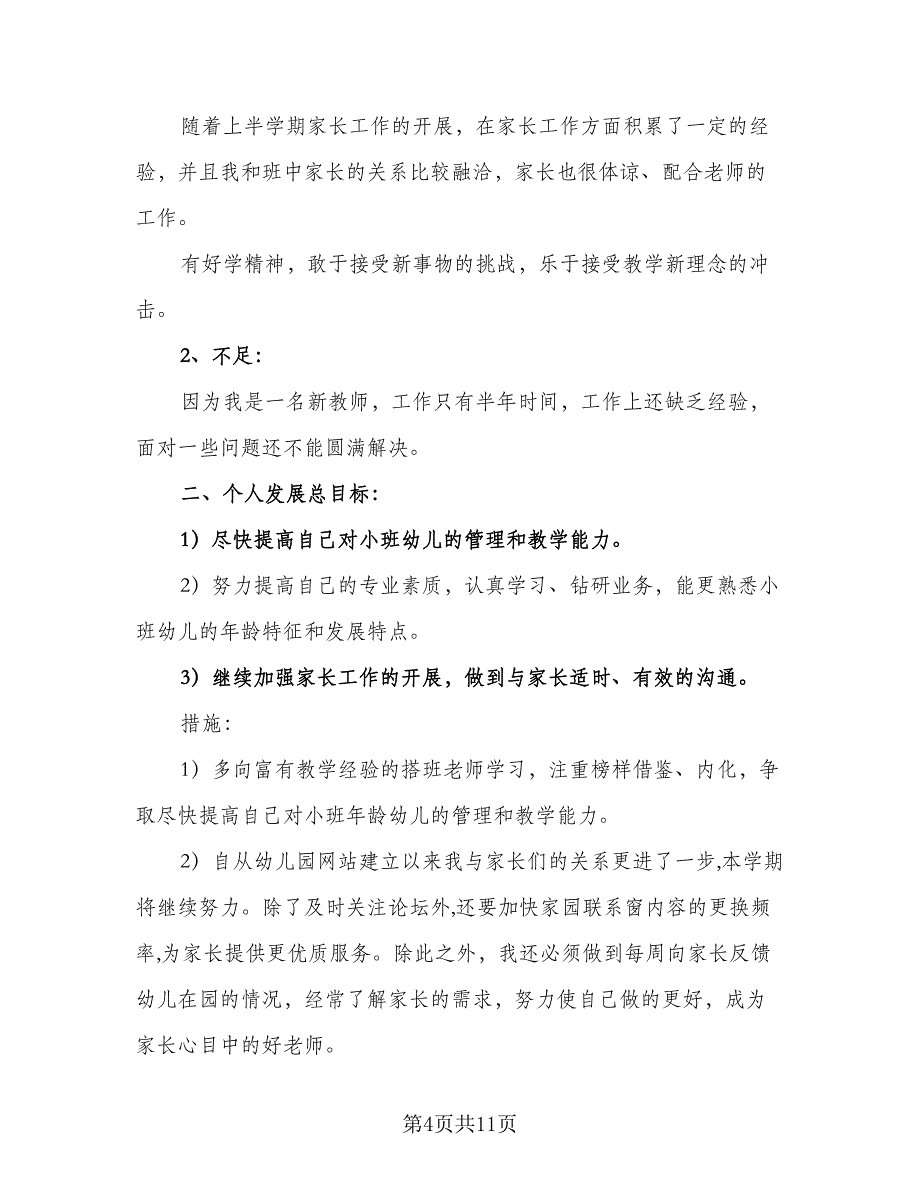 随着上半学期家长工作的开展，在家长工作方面积累了一定的经验，并且我和班中家长的关系比较融洽，家长也很体谅、配合老师的工作。

有好学精神，敢于接受新事物的挑战，乐于接受教学新理念的冲击。

2、不足：

因为我是一名新教师，工作只有半年时间，工作上还缺乏经验，面对一些问题还不能圆满解决。

二、个人发展总目标：

1）尽快提高自己对小班幼儿的管理和教学能力。

2）努力提高自己的专业素质，认真学习、钻研业务，能更熟悉小班幼儿的年龄特征和发展特点。

3）继续加强家长工作的开展，做到与家长适时、有效的沟通。

措施：

1）多向富有教学经验的搭班老师学习，注重榜样借鉴、内化，争取尽快提高自己对小班年龄幼儿的管理和教学能力。

2）自从幼儿园网站建立以来我与家长们的关系更进了一步,本学期将继续努力。除了及时关注论坛外,还要加快家园联系窗内容的更换频率,为家长提供更优质服务。除此之外，我还必须做到每周向家长反馈幼儿在园的情况，经常了解家长的需求，努力使自己做的更好，成为家长心目中的好老师。

第4页共11页